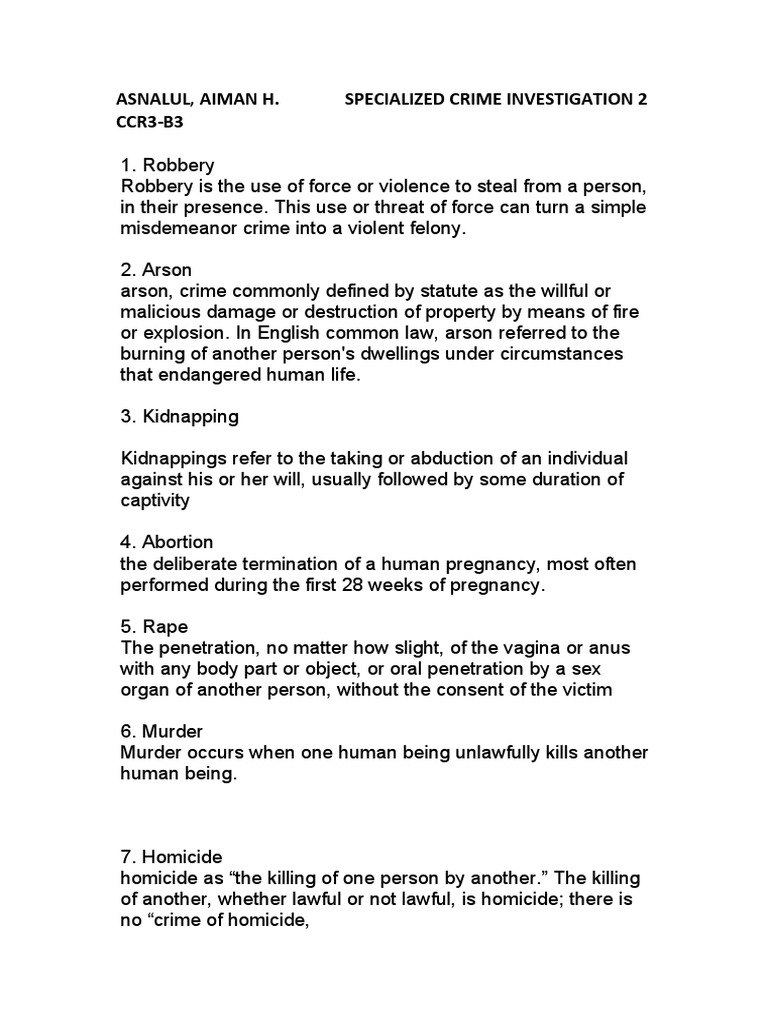 ASNALUL, AIMAN H. SPECIALIZED CRIME INVESTIGATION 2
CCR3-B3

1. Robbery
Robbery is the use of force or violence to steal from a person, in their presence. This use or threat of force can turn a simple misdemeanor crime into a violent felony.

2. Arson
arson, crime commonly defined by statute as the willful or malicious damage or destruction of property by means of fire or explosion. In English common law, arson referred to the burning of another person's dwellings under circumstances that endangered human life.

3. Kidnapping

Kidnappings refer to the taking or abduction of an individual against his or her will, usually followed by some duration of captivity

4. Abortion
the deliberate termination of a human pregnancy, most often performed during the first 28 weeks of pregnancy.

5. Rape
The penetration, no matter how slight, of the vagina or anus with any body part or object, or oral penetration by a sex organ of another person, without the consent of the victim

6. Murder
Murder occurs when one human being unlawfully kills another human being.

7. Homicide
homicide as “the killing of one person by another.” The killing of another, whether lawful or not lawful, is homicide; there is no “crime of homicide,